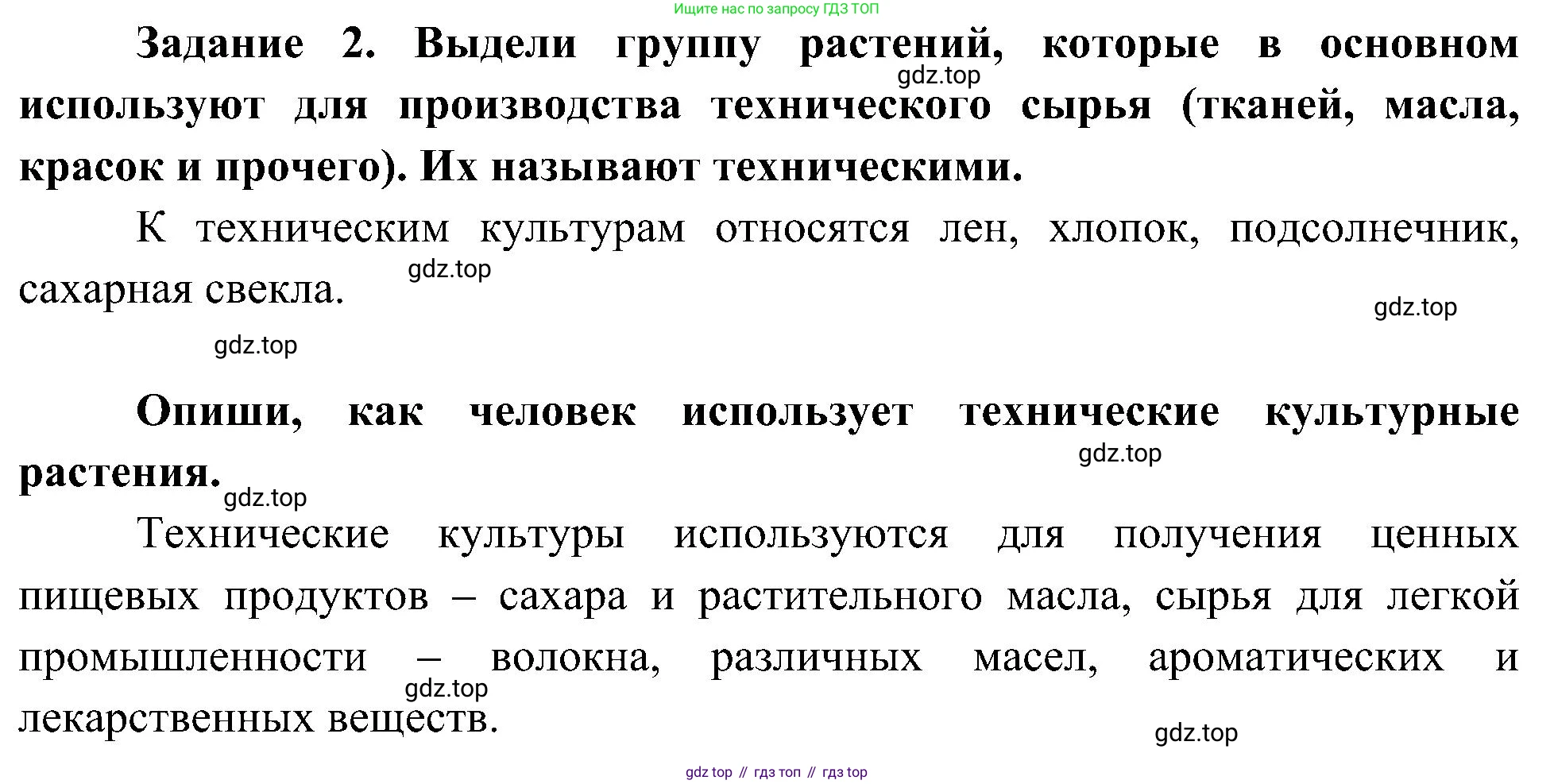 Ищите нас по запросу ГДЗ ТОП

Задание 2. Выдели группу растений, которые в основном используют для производства технического сырья (тканей, масла, красок и прочего). Их называют техническими.

К техническим культурам относятся лен, хлопок, подсолнечник, сахарная свекла.

Опиши, как человек использует технические культурные растения.

Технические культуры используются для получения ценных пищевых продуктов – сахара и растительного масла, сырья для легкой промышленности – волокна, различных масел, ароматических и лекарственных веществ.

gdz top // гдз топ // гдз top

gdz.top